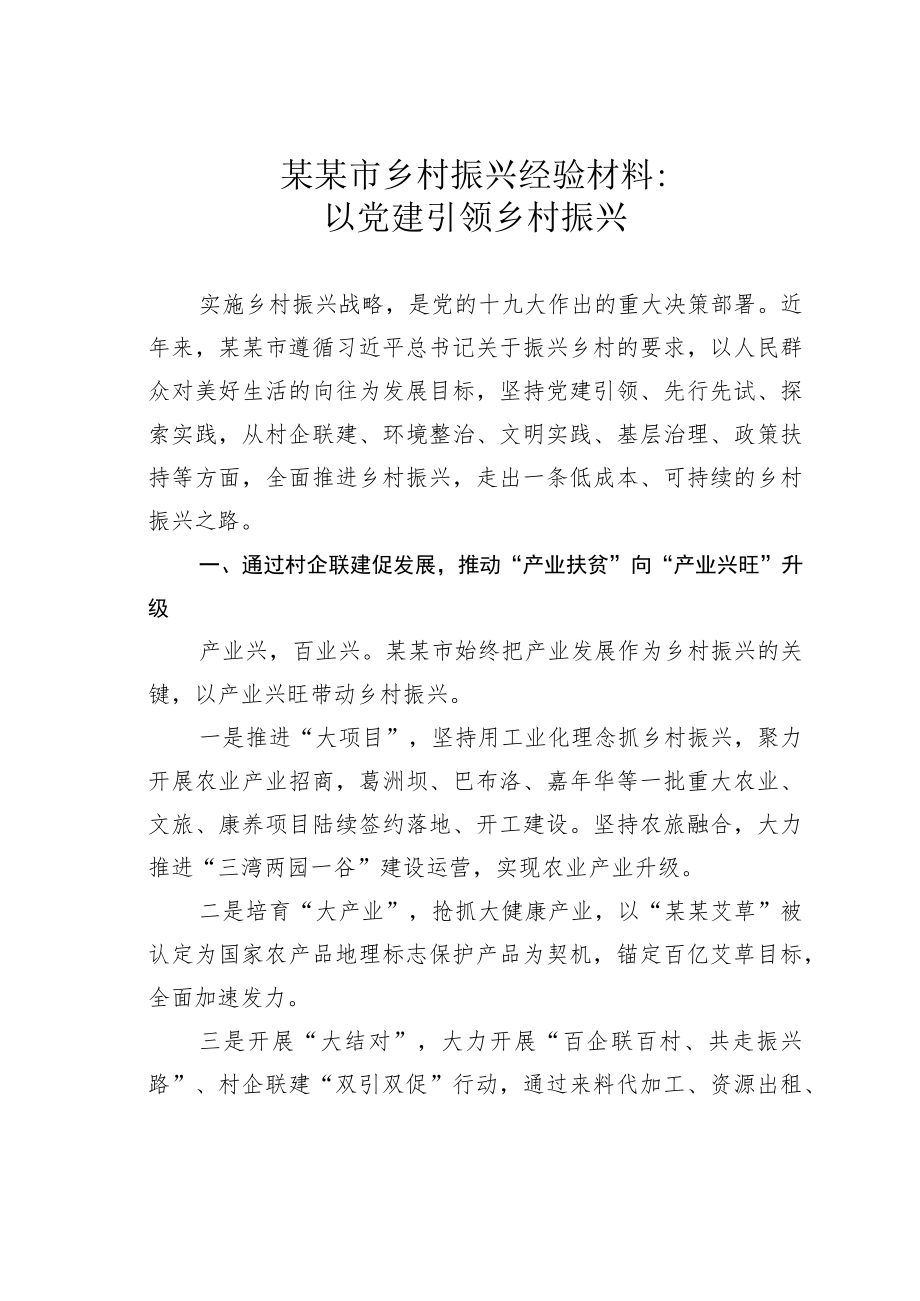 某某市乡村振兴经验材料：
以党建引领乡村振兴

实施乡村振兴战略，是党的十九大作出的重大决策部署。近年来，某某市遵循习近平总书记关于振兴乡村的要求，以人民群众对美好生活的向往为发展目标，坚持党建引领、先行先试、探索实践，从村企联建、环境整治、文明实践、基层治理、政策扶持等方面，全面推进乡村振兴，走出一条低成本、可持续的乡村振兴之路。

一、通过村企联建促发展，推动“产业扶贫”向“产业兴旺”升级

产业兴，百业兴。某某市始终把产业发展作为乡村振兴的关键，以产业兴旺带动乡村振兴。

一是推进“大项目”，坚持用工业化理念抓乡村振兴，聚力开展农业产业招商，葛洲坝、巴布洛、嘉年华等一批重大农业、文旅、康养项目陆续签约落地、开工建设。坚持农旅融合，大力推进“三湾两园一谷”建设运营，实现农业产业升级。

二是培育“大产业”，抢抓大健康产业，以“某某艾草”被认定为国家农产品地理标志保护产品为契机，锚定百亿艾草目标，全面加速发力。

三是开展“大结对”，大力开展“百企联百村、共走振兴路”、村企联建“双引双促”行动，通过来料代加工、资源出租、